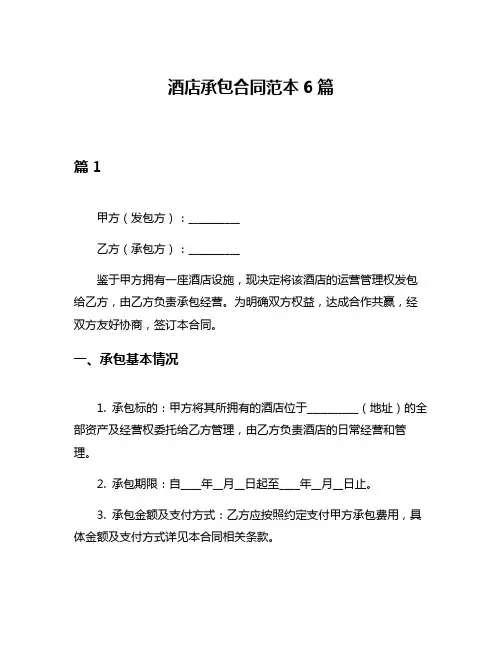 酒店承包合同范本 6 篇

篇 1

甲方（发包方）：__________

乙方（承包方）：__________

鉴于甲方拥有一座酒店设施，现决定将该酒店的运营管理权发包给乙方，由乙方负责承包经营。为明确双方权益，达成合作共赢，经双方友好协商，签订本合同。

一、承包基本情况

1. 承包标的：甲方将其所拥有的酒店位于__________（地址）的全部资产及经营权委托给乙方管理，由乙方负责酒店的日常经营和管理。

2. 承包期限：自____年__月__日起至____年__月__日止。

3. 承包金额及支付方式：乙方应按照约定支付甲方承包费用，具体金额及支付方式详见本合同相关条款。